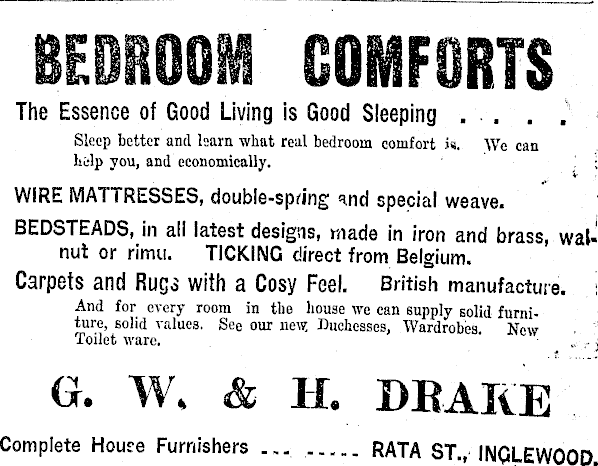 BEDROOM COMFORTS

The Essence of Good Living is Good Sleeping . . . . .

Sleep better and learn what real bedroom comfort is. We can help you, and economically.

WIRE MATTRESSES, double-spring and special weave.

BEDSTEADS, in all latest designs, made in iron and brass, walnut or rimu. TICKING direct from Belgium.

Carpets and Rugs with a Cosy Feel. British manufacture.

And for every room in the house we can supply solid furniture, solid values. See our new Duchesses, Wardrobes. New Toilet ware.

G. W. & H. DRAKE

Complete House Furnishers --- ----- RATA ST., INGLEWOOD.